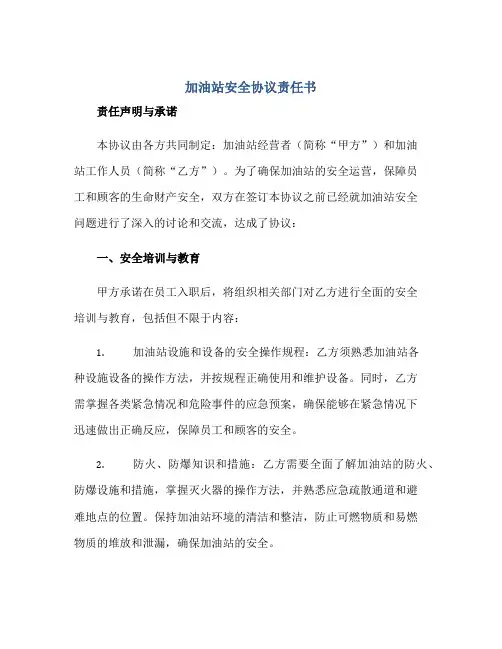 加油站安全协议责任书

责任声明与承诺

本协议由各方共同制定：加油站经营者（简称“甲方”）和加油站工作人员（简称“乙方”）。为了确保加油站的安全运营，保障员工和顾客的生命财产安全，双方在签订本协议之前已经就加油站安全问题进行了深入的讨论和交流，达成了协议：

一、安全培训与教育

甲方承诺在员工入职后，将组织相关部门对乙方进行全面的安全培训与教育，包括但不限于内容：

1. 加油站设施和设备的安全操作规程：乙方须熟悉加油站各种设施设备的操作方法，并按规程正确使用和维护设备。同时，乙方需掌握各类紧急情况和危险事件的应急预案，确保能够在紧急情况下迅速做出正确反应，保障员工和顾客的安全。

2. 防火、防爆知识和措施：乙方需要全面了解加油站的防火、防爆设施和措施，掌握灭火器的操作方法，并熟悉应急疏散通道和避难地点的位置。保持加油站环境的清洁和整洁，防止可燃物质和易燃物质的堆放和泄漏，确保加油站的安全。